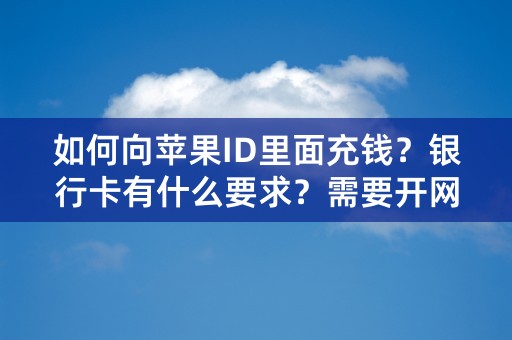 如何向苹果ID里面充钱？银行卡有什么要求？需要开网